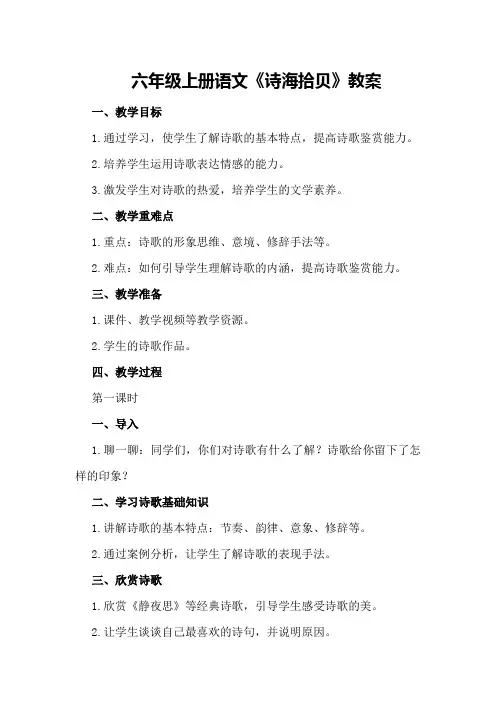 六年级上册语文《诗海拾贝》教案

一、教学目标

1.通过学习，使学生了解诗歌的基本特点，提高诗歌鉴赏能力。

2.培养学生运用诗歌表达情感的能力。

3.激发学生对诗歌的热爱，培养学生的文学素养。

二、教学重难点

1.重点：诗歌的形象思维、意境、修辞手法等。

2.难点：如何引导学生理解诗歌的内涵，提高诗歌鉴赏能力。

三、教学准备

1.课件、教学视频等教学资源。

2.学生的诗歌作品。

四、教学过程

第一课时

一、导入

1.聊一聊：同学们，你们对诗歌有什么了解？诗歌给你留下了怎样的印象？

二、学习诗歌基础知识

1.讲解诗歌的基本特点：节奏、韵律、意象、修辞等。

2.通过案例分析，让学生了解诗歌的表现手法。

三、欣赏诗歌

1.欣赏《静夜思》等经典诗歌，引导学生感受诗歌的美。

2.让学生谈谈自己最喜欢的诗句，并说明原因。